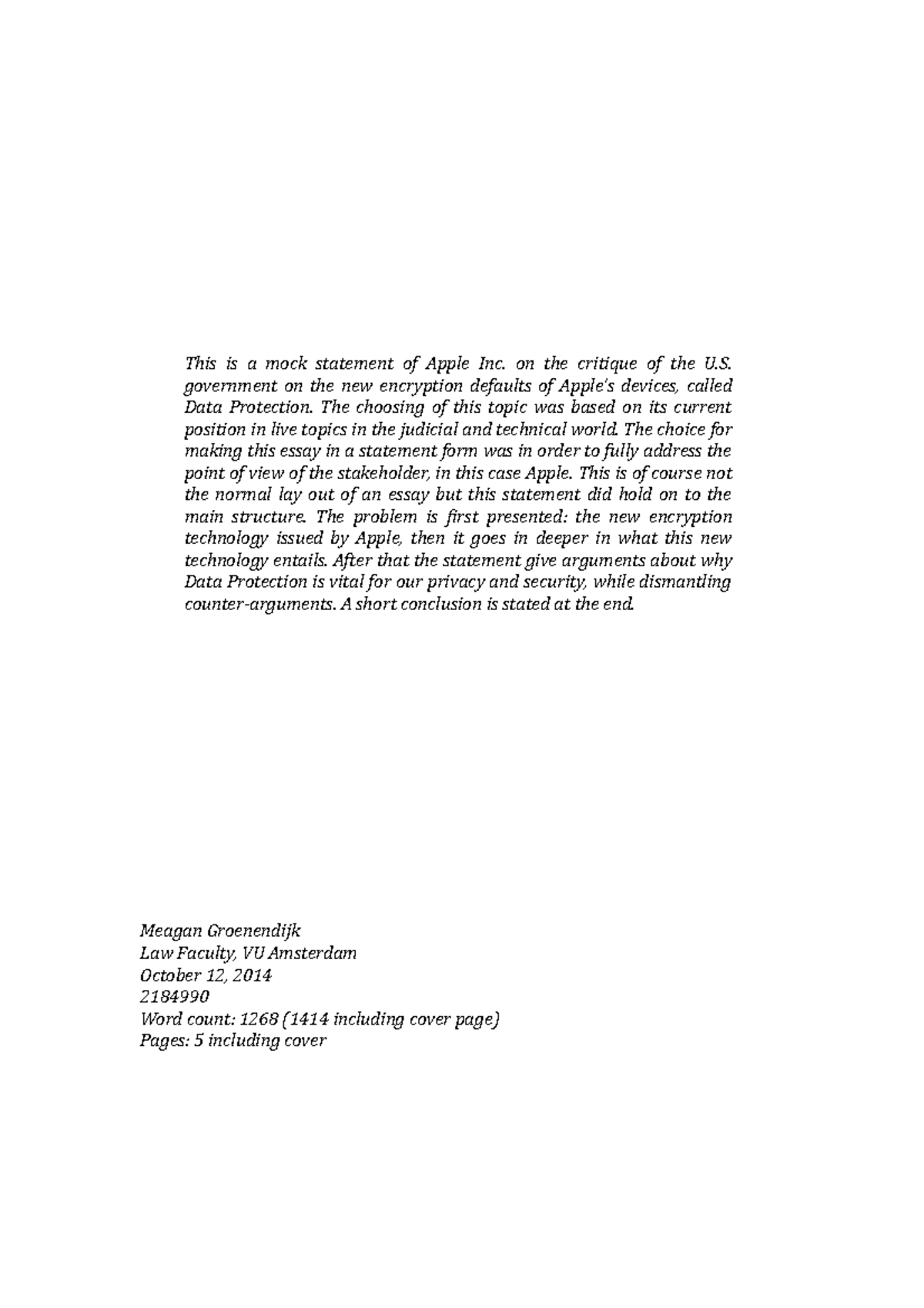 This is a mock statement of Apple Inc. on the critique of the U.S. government on the new encryption defaults of Apple's devices, called Data Protection. The choosing of this topic was based on its current position in live topics in the judicial and technical world. The choice for making this essay in a statement form was in order to fully address the point of view of the stakeholder, in this case Apple. This is of course not the normal lay out of an essay but this statement did hold on to the main structure. The problem is first presented: the new encryption technology issued by Apple, then it goes in deeper in what this new technology entails. After that the statement give arguments about why Data Protection is vital for our privacy and security, while dismantling counter-arguments. A short conclusion is stated at the end.

Meagan Groenendijk
Law Faculty, VU Amsterdam
October 12, 2014
2184990
Word count: 1268 (1414 including cover page)
Pages: 5 including cover